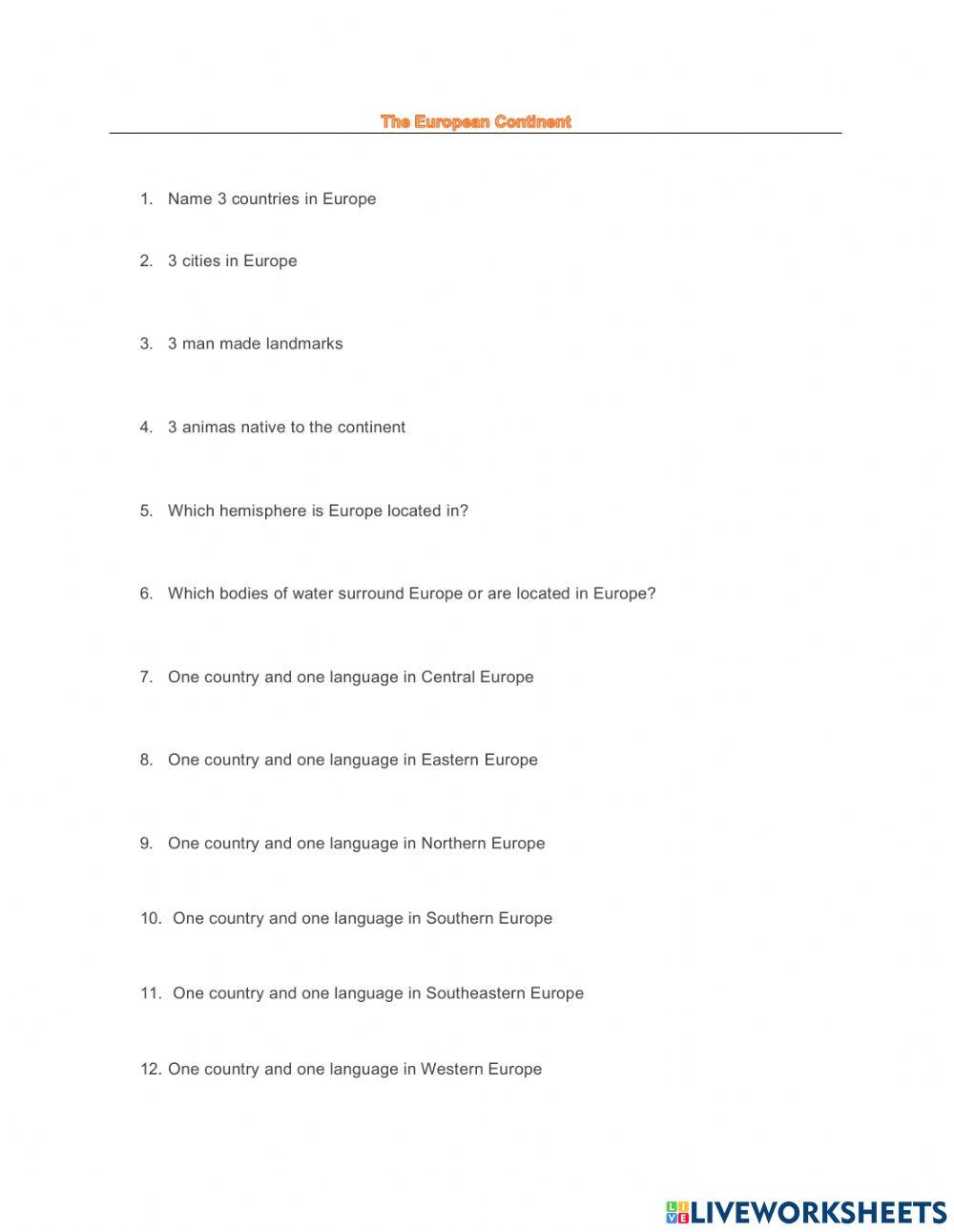 The European Continent

1. Name 3 countries in Europe

2. 3 cities in Europe

3. 3 man made landmarks

4. 3 animas native to the continent

5. Which hemisphere is Europe located in?

6. Which bodies of water surround Europe or are located in Europe?

7. One country and one language in Central Europe

8. One country and one language in Eastern Europe

9. One country and one language in Northern Europe

10. One country and one language in Southern Europe

11. One country and one language in Southeastern Europe

12. One country and one language in Western Europe

LIVEWORKSHEETS